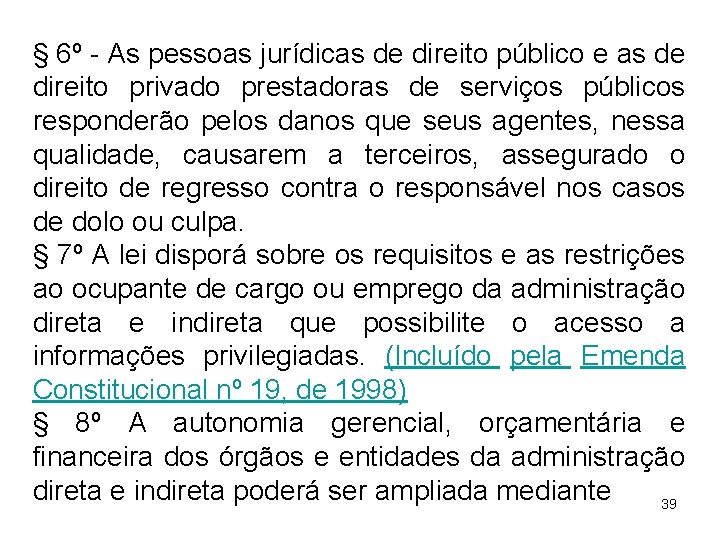 § 6º - As pessoas jurídicas de direito público e as de direito privado prestadoras de serviços públicos responderão pelos danos que seus agentes, nessa qualidade, causarem a terceiros, assegurado o direito de regresso contra o responsável nos casos de dolo ou culpa.
§ 7º A lei disporá sobre os requisitos e as restrições ao ocupante de cargo ou emprego da administração direta e indireta que possibilite o acesso a informações privilegiadas. (Incluído pela Emenda Constitucional nº 19, de 1998)
§ 8º A autonomia gerencial, orçamentária e financeira dos órgãos e entidades da administração direta e indireta poderá ser ampliada mediante

39